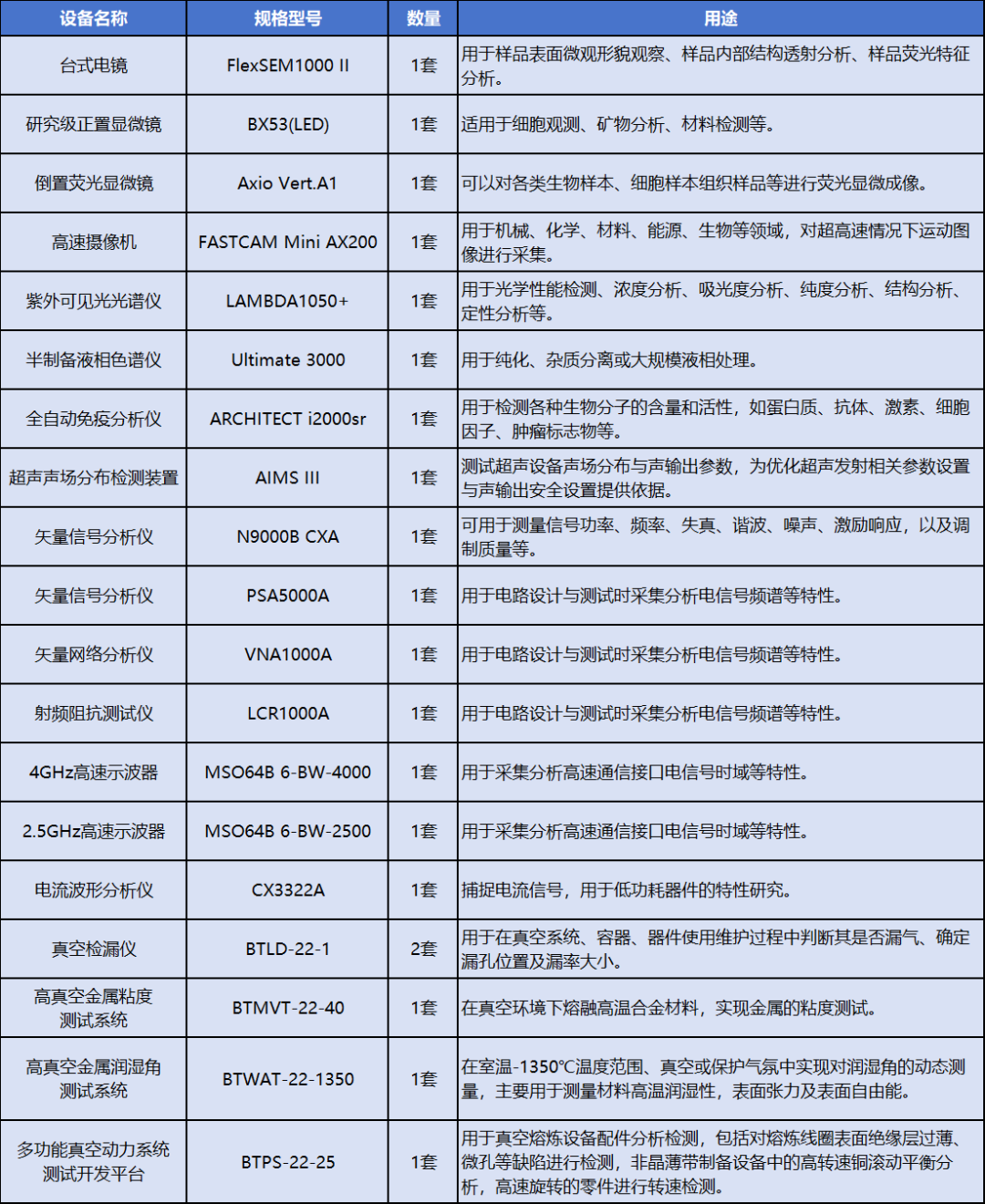 | 设备名称 | 规格型号 | 数量 | 用途 |
|---|---|---|---|
| 台式电镜 | FlexSEM1000 II | 1套 | 用于样品表面微观形貌观察、样品内部结构透射分析、样品荧光特征分析。 |
| 研究级正置显微镜 | BX53(LED) | 1套 | 适用于细胞观测、矿物分析、材料检测等。 |
| 倒置荧光显微镜 | Axio Vert.A1 | 1套 | 可以对各类生物样本、细胞样本组织样品等进行荧光显微成像。 |
| 高速摄像机 | FASTCAM Mini AX200 | 1套 | 用于机械、化学、材料、能源、生物等领域，对超高速情况下运动图像进行采集。 |
| 紫外可见光光谱仪 | LAMBDA1050+ | 1套 | 用于光学性能检测、浓度分析、吸光度分析、纯度分析、结构分析、定性分析等。 |
| 半制备液相色谱仪 | Ultimate 3000 | 1套 | 用于纯化、杂质分离或大规模液相处理。 |
| 全自动免疫分析仪 | ARCHITECT i2000sr | 1套 | 用于检测各种生物分子的含量和活性，如蛋白质、抗体、激素、细胞因子、肿瘤标志物等。 |
| 超声声场分布检测装置 | AIMS III | 1套 | 测试超声设备声场分布与声输出参数，为优化超声发射相关参数设置与声输出安全设置提供依据。 |
| 矢量信号分析仪 | N9000B CXA | 1套 | 可用于测量信号功率、频率、失真、谐波、噪声、激励响应，以及调制质量等。 |
| 矢量信号分析仪 | PSA5000A | 1套 | 用于电路设计与测试时采集分析电信号频谱等特性。 |
| 矢量网络分析仪 | VNA1000A | 1套 | 用于电路设计与测试时采集分析电信号频谱等特性。 |
| 射频阻抗测试仪 | LCR1000A | 1套 | 用于电路设计与测试时采集分析电信号频谱等特性。 |
| 4GHz高速示波器 | MSO64B 6-BW-4000 | 1套 | 用于采集分析高速通信接口电信号时域等特性。 |
| 2.5GHz高速示波器 | MSO64B 6-BW-2500 | 1套 | 用于采集分析高速通信接口电信号时域等特性。 |
| 电流波形分析仪 | CX3322A | 1套 | 捕捉电流信号，用于低功耗器件的特性研究。 |
| 真空检漏仪 | BTLD-22-1 | 2套 | 用于在真空系统、容器、器件使用维护过程中判断其是否漏气、确定漏孔位置及漏率大小。 |
| 高真空金属粘度测试系统 | BTMVT-22-40 | 1套 | 在真空环境下熔融高温合金材料，实现金属的粘度测试。 |
| 高真空金属润湿角测试系统 | BTWAT-22-1350 | 1套 | 在室温-1350℃温度范围、真空或保护气氛中实现对润湿角的动态测量，主要用于测量材料高温润湿性，表面张力及表面自由能。 |
| 多功能真空动力系统测试开发平台 | BTPS-22-25 | 1套 | 用于真空熔炼设备配件分析检测，包括对熔炼线圈表面绝缘层过薄、微孔等缺陷进行检测，非晶薄带制备设备中的高转速铜滚动平衡分析，高速旋转的零件进行转速检测。 |